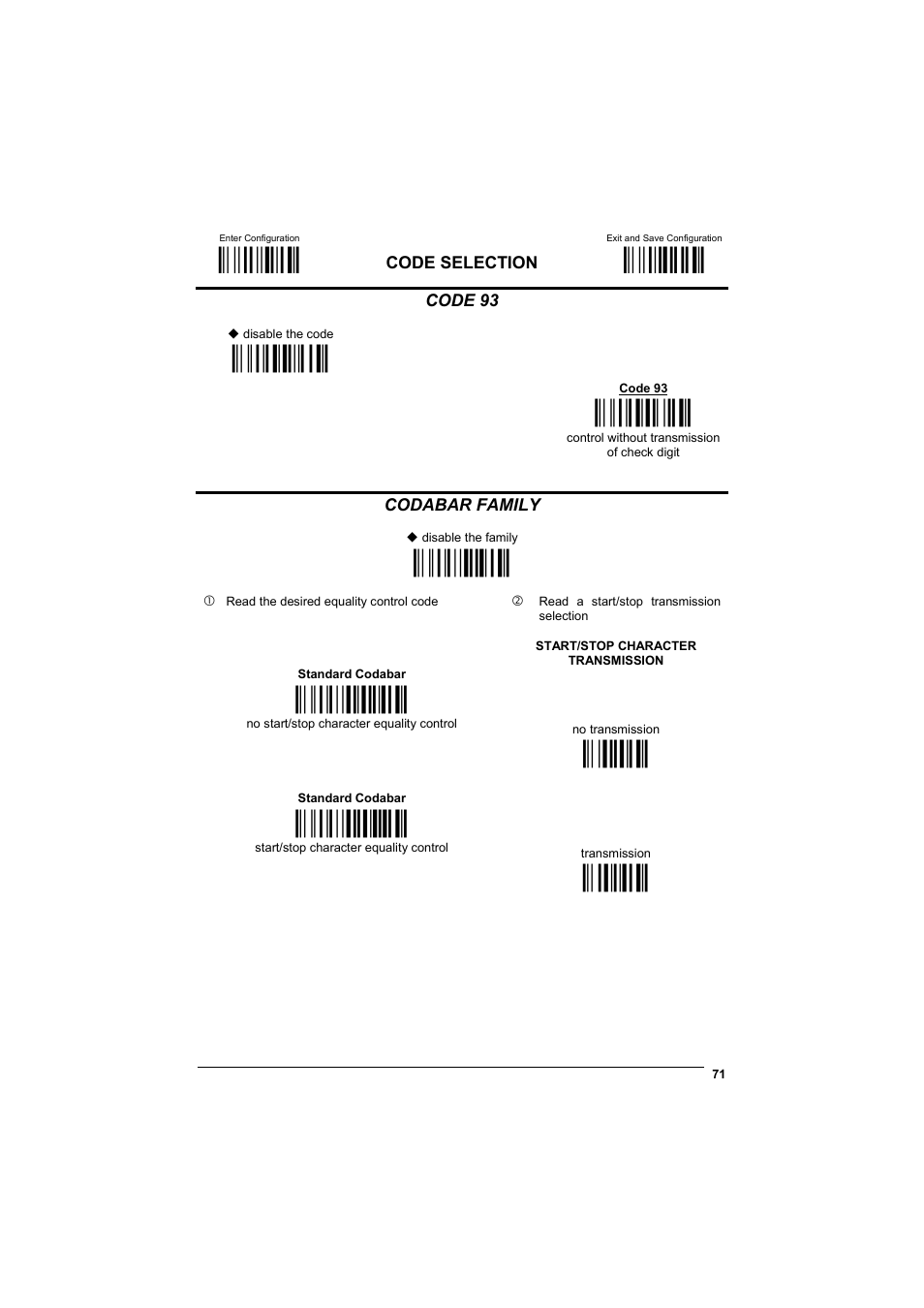 Enter Configuration

CODE SELECTION

Exit and Save Configuration

CODE 93

◆ disable the code

Code 93

control without transmission of check digit

CODABAR FAMILY

◆ disable the family

① Read the desired equality control code

Standard Codabar

no start/stop character equality control

Standard Codabar

start/stop character equality control

② Read a start/stop transmission selection

START/STOP CHARACTER TRANSMISSION

no transmission

transmission

71